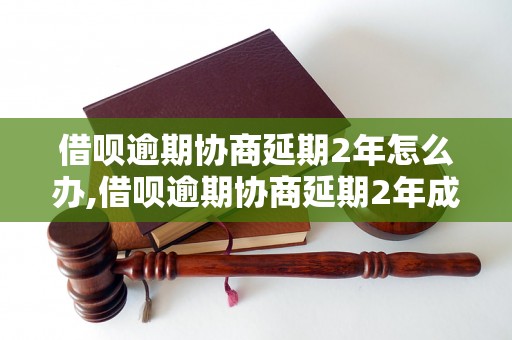 借呗逾期协商延期2年怎么办,借呗逾期协商延期2年成